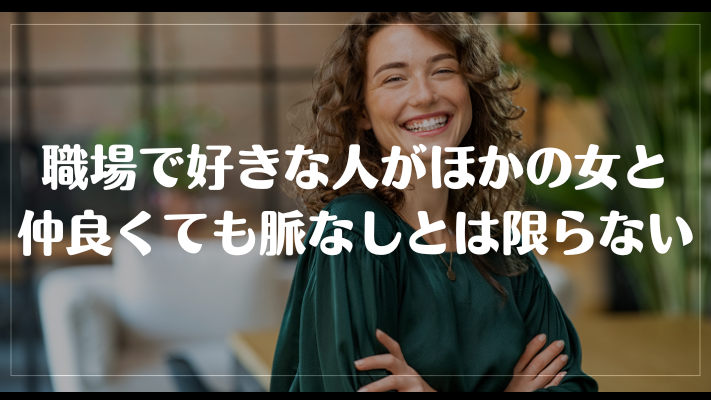 職場で好きな人がほかの女と仲良くても脈なしとは限らない